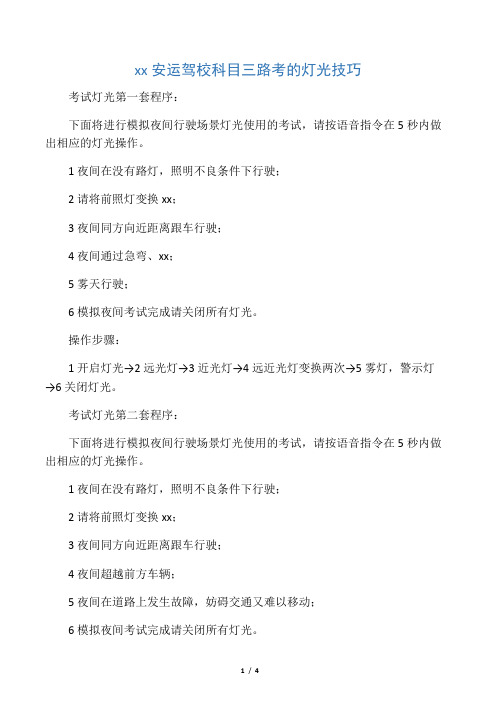 xx 安运驾校科目三路考的灯光技巧

考试灯光第一套程序：

下面将进行模拟夜间行驶场景灯光使用的考试，请按语音指令在 5 秒内做出相应的灯光操作。

1 夜间在没有路灯，照明不良条件下行驶；

2 请将前照灯变换 xx；

3 夜间同方向近距离跟车行驶；

4 夜间通过急弯、xx；

5 雾天行驶；

6 模拟夜间考试完成请关闭所有灯光。

操作步骤：

1 开启灯光→2 远光灯→3 近光灯→4 远近光灯变换两次→5 雾灯，警示灯→6 关闭灯光。

考试灯光第二套程序：

下面将进行模拟夜间行驶场景灯光使用的考试，请按语音指令在 5 秒内做出相应的灯光操作。

1 夜间在没有路灯，照明不良条件下行驶；

2 请将前照灯变换 xx；

3 夜间同方向近距离跟车行驶；

4 夜间超越前方车辆；

5 夜间在道路上发生故障，妨碍交通又难以移动；

6 模拟夜间考试完成请关闭所有灯光。

1 / 4